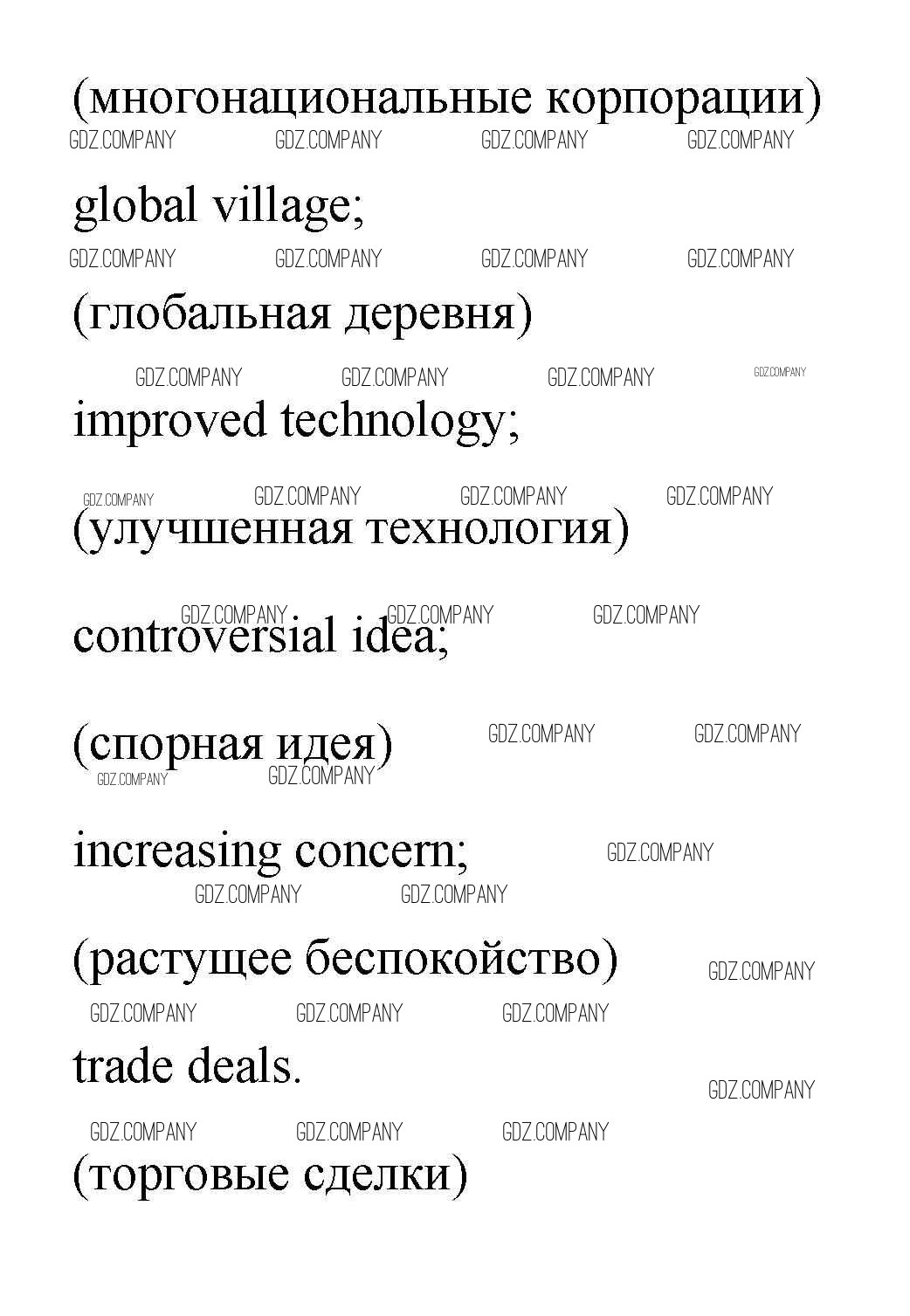 (многонациональные корпорации)

global village;

(глобальная деревня)

improved technology;

(улучшенная технология)

controversial idea;

(спорная идея)

increasing concern;

(растущее беспокойство)

trade deals.

(торговые сделки)

GDZ.COMPANY